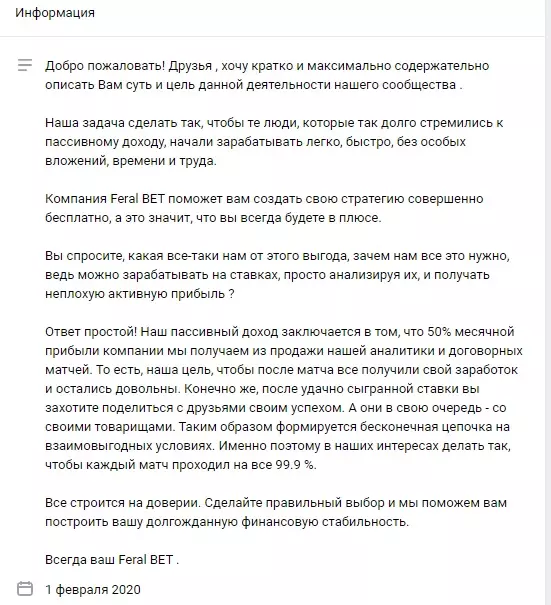 Информация

Добро пожаловать! Друзья , хочу кратко и максимально содержательно описать Вам суть и цель данной деятельности нашего сообщества .

Наша задача сделать так, чтобы те люди, которые так долго стремились к пассивному доходу, начали зарабатывать легко, быстро, без особых вложений, времени и труда.

Компания Feral BET поможет вам создать свою стратегию совершенно бесплатно, а это значит, что вы всегда будете в плюсе.

Вы спросите, какая все-таки нам от этого выгода, зачем нам все это нужно, ведь можно зарабатывать на ставках, просто анализируя их, и получать неплохую активную прибыль ?

Ответ простой! Наш пассивный доход заключается в том, что 50% месячной прибыли компании мы получаем из продажи нашей аналитики и договорных матчей. То есть, наша цель, чтобы после матча все получили свой заработок и остались довольны. Конечно же, после удачно сыгранной ставки вы захотите поделиться с друзьями своим успехом. А они в свою очередь - со своими товарищами. Таким образом формируется бесконечная цепочка на взаимовыгодных условиях. Именно поэтому в наших интересах делать так, чтобы каждый матч проходил на все 99.9 %.

Все строится на доверии. Сделайте правильный выбор и мы поможем вам построить вашу долгожданную финансовую стабильность.

Всегда ваш Feral BET .

1 февраля 2020